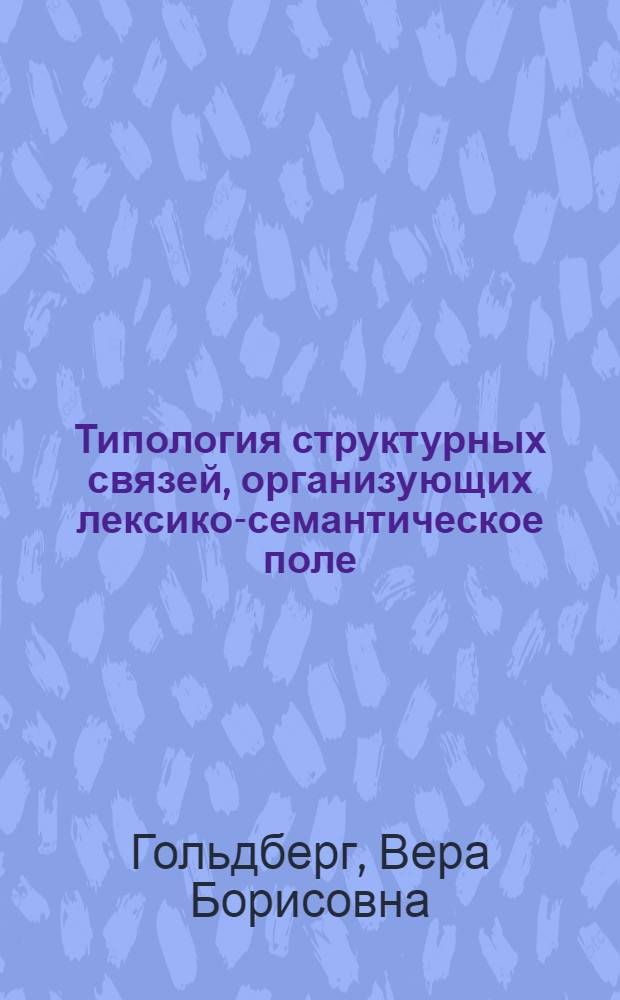 Типология структурных связей, организующих лексико-семантическое поле

Гольдберг, Вера Борисовна